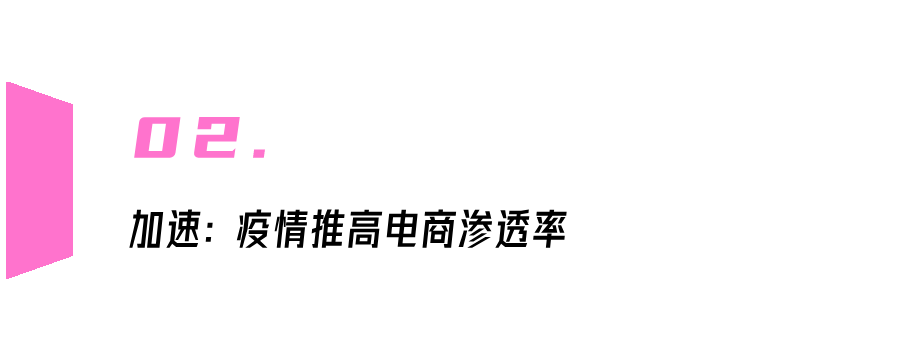 02.

加速：疫情推高电商渗透率